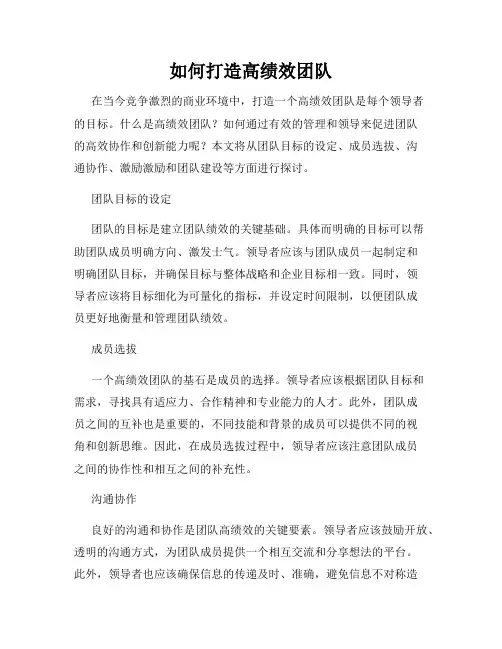 如何打造高绩效团队

在当今竞争激烈的商业环境中，打造一个高绩效团队是每个领导者的目标。什么是高绩效团队？如何通过有效的管理和领导来促进团队的高效协作和创新能力呢？本文将从团队目标的设定、成员选拔、沟通协作、激励激励和团队建设等方面进行探讨。

团队目标的设定

团队的目标是建立团队绩效的关键基础。具体而明确的目标可以帮助团队成员明确方向、激发士气。领导者应该与团队成员一起制定和明确团队目标，并确保目标与整体战略和企业目标相一致。同时，领导者应该将目标细化为可量化的指标，并设定时间限制，以便团队成员更好地衡量和管理团队绩效。

成员选拔

一个高绩效团队的基石是成员的选择。领导者应该根据团队目标和需求，寻找具有适应力、合作精神和专业能力的人才。此外，团队成员之间的互补也是重要的，不同技能和背景的成员可以提供不同的视角和创新思维。因此，在成员选拔过程中，领导者应该注意团队成员之间的协作性和相互之间的补充性。

沟通协作

良好的沟通和协作是团队高绩效的关键要素。领导者应该鼓励开放、透明的沟通方式，为团队成员提供一个相互交流和分享想法的平台。此外，领导者也应该确保信息的传递及时、准确，避免信息不对称造